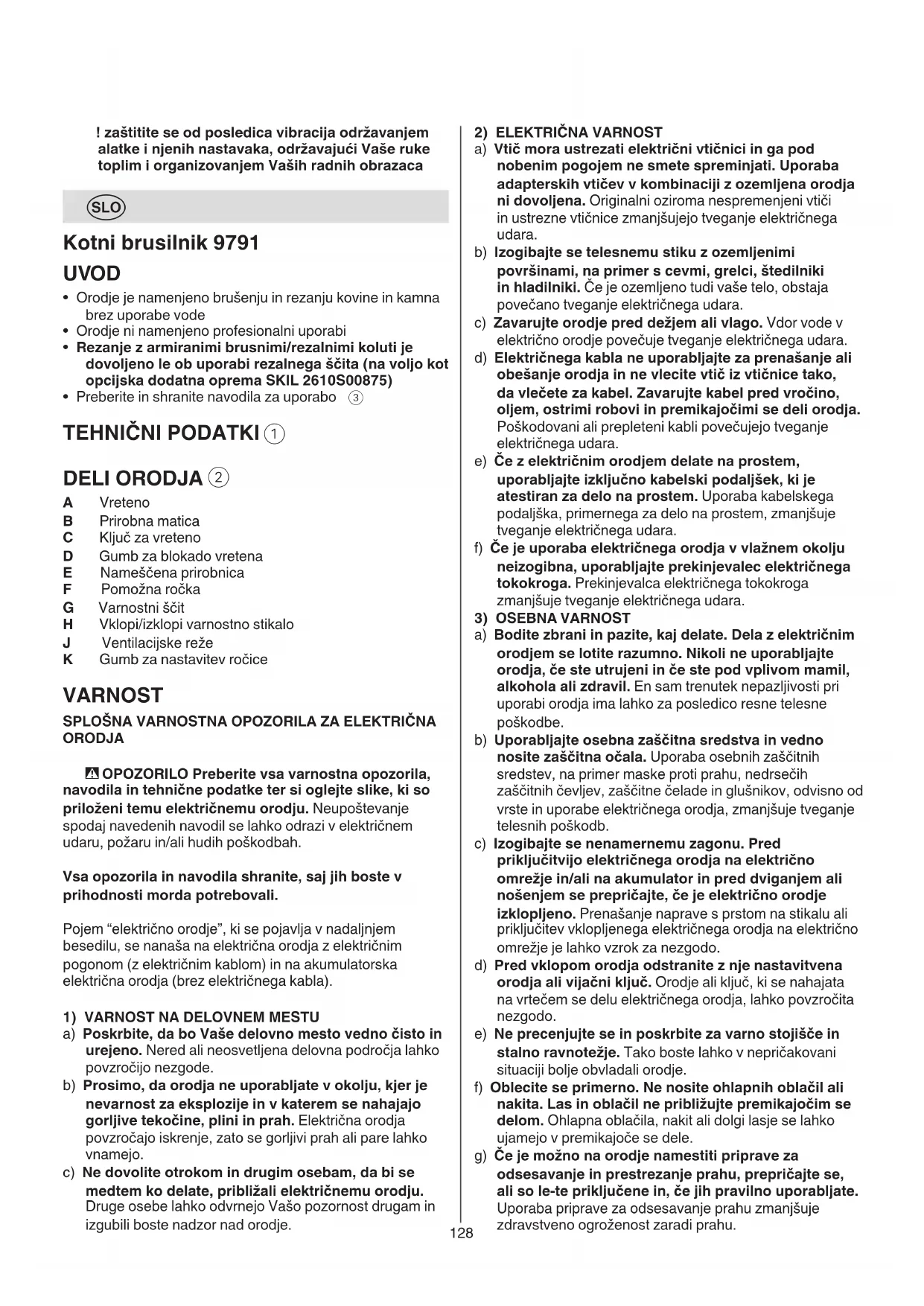 ! zaštitite se od posledica vibracija održavanjem alatke i njenih nastavaka, održavajući Vaše ruke toplim i organizovanjem Vaših radnih obrazaca

SLO

Kotni brusilnik 9791

UVOD

• Orodje je namenjeno brušenju in rezanju kovine in kamna brez uporabe vode
• Orodje ni namenjeno profesionalni uporabi
• Rezanje z armiranimi brusnimi/rezalnimi koluti je dovoljeno le ob uporabi rezalnega ščita (na voljo kot opcijska dodatna oprema SKIL 2610S00875)
• Preberite in shranite navodila za uporabo ③

TEHNIČNI PODATKI ①

DELI ORODJA ②

A Vreteno
B Prirobna matica
C Ključ za vreteno
D Gumb za blokado vretena
E Nameščena prirobnica
F Pomožna ročka
G Varnostni ščit
H Vklopi/izklopi varnostno stikalo
J Ventilacijske reže
K Gumb za nastavitev ročice

VARNOST

SPLOŠNA VARNOSTNA OPOZORILA ZA ELEKTRIČNA ORODJA

OPOZORILO Preberite vsa varnostna opozorila, navodila in tehnične podatke ter si oglejte slike, ki so priloženi temu električnemu orodju. Neupoštevanje spodaj navedenih navodil se lahko odrazi v električnem udaru, požaru in/ali hudih poškodbah.

Vsa opozorila in navodila shranite, saj jih boste v prihodnosti morda potrebovali.

Pojem "električno orodje", ki se pojavlja v nadaljnjem besedilu, se nanaša na električna orodja z električnim pogonom (z električnim kablom) in na akumulatorska električna orodja (brez električnega kabla).

1) VARNOST NA DELOVNEM MESTU
a) Poskrbite, da bo Vaše delovno mesto vedno čisto in urejeno. Nered ali neosvetljena delovna področja lahko povzročijo nezgode.
b) Prosimo, da orodja ne uporabljate v okolju, kjer je nevarnost za eksplozije in v katerem se nahajajo gorljive tekočine, plini in prah. Električna orodja povzročajo iskrenje, zato se gorljivi prah ali pare lahko vnamejo.
c) Ne dovolite otrokom in drugim osebam, da bi se medtem ko delate, približali električnemu orodju. Druge osebe lahko odvrnejo Vašo pozornost drugam in izgubili boste nadzor nad orodje.

2) ELEKTRIČNA VARNOST
a) Vtič mora ustrezati električni vtičnici in ga pod nobenim pogojem ne smete spreminjati. Uporaba adapterskih vtičev v kombinaciji z ozemljena orodja ni dovoljena. Originalni oziroma nespremenjeni vtiči in ustrezne vtičnice zmanjšujejo tveganje električnega udara.
b) Izogibajte se telesnemu stiku z ozemljenimi površinami, na primer s cevmi, grelci, štedilniki in hladilniki. Če je ozemljeno tudi vaše telo, obstaja povečano tveganje električnega udara.
c) Zavarujte orodje pred dežjem ali vlago. Vdor vode v električno orodje povečuje tveganje električnega udara.
d) Električnega kabla ne uporabljajte za prenašanje ali obešanje orodja in ne vlecite vtič iz vtičnice tako, da vlečete za kabel. Zavarujte kabel pred vročino, oljem, ostrimi robovi in premikajočimi se deli orodja. Poškodovani ali prepleteni kabli povečujejo tveganje električnega udara.
e) Če z električnim orodjem delate na prostem, uporabljajte izključno kabelski podaljšek, ki je atestiran za delo na prostem. Uporaba kabelskega podaljška, primernega za delo na prostem, zmanjšuje tveganje električnega udara.
f) Če je uporaba električnega orodja v vlažnem okolju neizogibna, uporabljajte prekinjevalec električnega tokokroga. Prekinjevalca električnega tokokroga zmanjšuje tveganje električnega udara.
3) OSEBNA VARNOST
a) Bodite zbrani in pazite, kaj delate. Dela z električnim orodjem se lotite razumno. Nikoli ne uporabljajte orodja, če ste utrujeni in če ste pod vplivom mamil, alkohola ali zdravil. En sam trenutek nepazljivosti pri uporabi orodja ima lahko za posledico resne telesne poškodbe.
b) Uporabljajte osebna zaščitna sredstva in vedno nosite zaščitna očala. Uporaba osebnih zaščitnih sredstev, na primer maske proti prahu, nedrsečih zaščitnih čevljev, zaščitne čelade in glušnikov, odvisno od vrste in uporabe električnega orodja, zmanjšuje tveganje telesnih poškodb.
c) Izogibajte se nenamernemu zagonu. Pred priključitvijo električnega orodja na električno omrežje in/ali na akumulator in pred dviganjem ali nošenjem se prepričajte, če je električno orodje izklopljeno. Prenašanje naprave s prstom na stikalu ali priključitev vklopljenega električnega orodja na električno omrežje je lahko vzrok za nezgodo.
d) Pred vklopom orodja odstranite z nje nastavitvena orodja ali vijačni ključ. Orodje ali ključ, ki se nahajata na vrtečem se delu električnega orodja, lahko povzročita nezgodo.
e) Ne precenjujte se in poskrbite za varno stojišče in stalno ravnotežje. Tako boste lahko v nepričakovani situaciji bolje obvladali orodje.
f) Oblecite se primerno. Ne nosite ohlapnih oblačil ali nakita. Las in oblačil ne približujte premikajočim se delom. Ohlapna oblačila, nakit ali dolgi lasje se lahko ujamejo v premikajoče se dele.
g) Če je možno na orodje namestiti priprave za odsesavanje in prestrezanje prahu, prepričajte se, ali so le-te priključene in, če jih pravilno uporabljate. Uporaba priprave za odsesavanje prahu zmanjšuje zdravstveno ogroženost zaradi prahu.

128